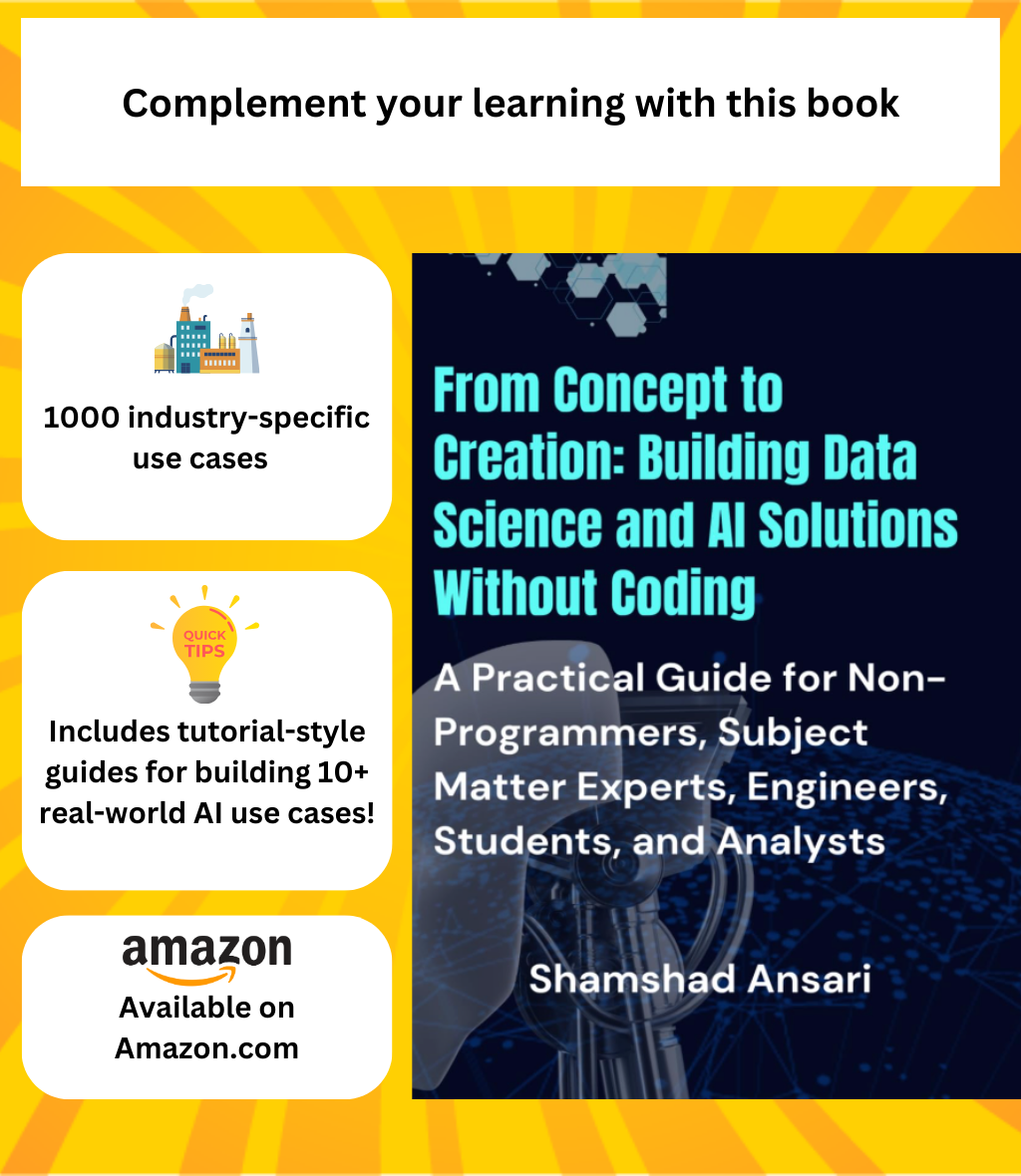 Complement your learning with this book

1000 industry-specific use cases

QUICK TIPS

Includes tutorial-style guides for building 10+ real-world AI use cases!

amazon

Available on Amazon.com

From Concept to Creation: Building Data Science and AI Solutions Without Coding

A Practical Guide for Non-Programmers, Subject Matter Experts, Engineers, Students, and Analysts

Shamshad Ansari